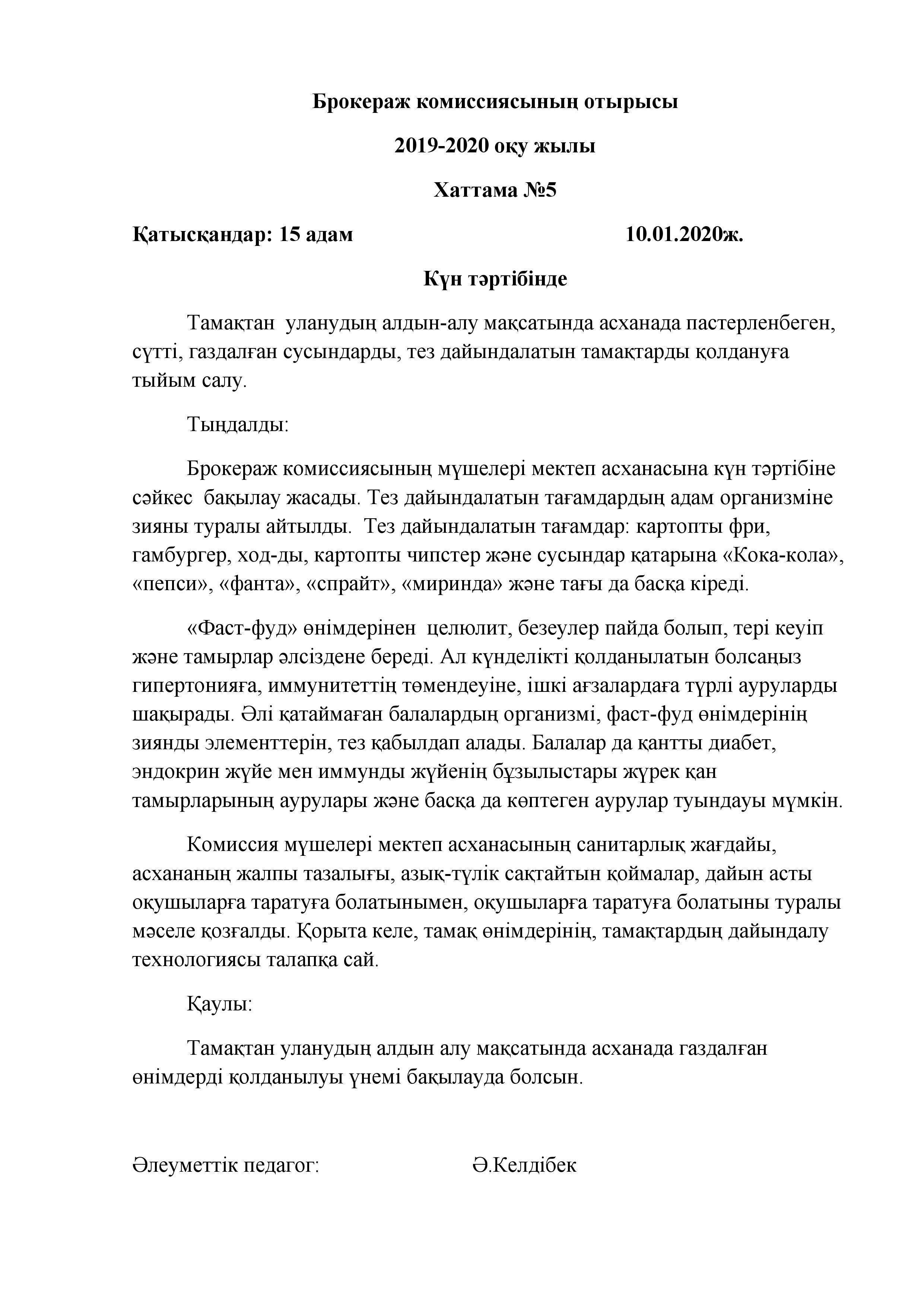 Брокераж комиссиясының отырысы

2019-2020 оқу жылы

Хаттама №5

Қатысқандар: 15 адам 10.01.2020ж.

Күн тәртібінде

Тамақтан уланудың алдын-алу мақсатында асханада пастерленбеген, сүтті, газдалған сусындарды, тез дайындалатын тамақтарды қолдануға тыйым салу.

Тыңдалды:

Брокераж комиссиясының мүшелері мектеп асханасына күн тәртібіне сәйкес бақылау жасады. Тез дайындалатын тағамдардың адам организміне зияны туралы айтылды. Тез дайындалатын тағамдар: картопты фри, гамбургер, ход-ды, картопты чипстер және сусындар қатарына «Кока-кола», «пепси», «фанта», «спрайт», «миринда» және тағы да басқа кіреді.

«Фаст-фуд» өнімдерінен целюлит, безеулер пайда болып, тері кеуіп және тамырлар әлсіздене береді. Ал күнделікті қолданылатын болсаңыз гипертонияға, иммунитеттің төмендеуіне, ішкі ағзалардаға түрлі ауруларды шақырады. Әлі қатаймаған балалардың организмі, фаст-фуд өнімдерінің зиянды элементтерін, тез қабылдап алады. Балалар да қантты диабет, эндокрин жүйе мен иммунды жүйенің бұзылыстары жүрек қан тамырларының аурулары және басқа да көптеген аурулар туындауы мүмкін.

Комиссия мүшелері мектеп асханасының санитарлық жағдайы, асхананың жалпы тазалығы, азық-түлік сақтайтын қоймалар, дайын асты оқушыларға таратуға болатынымен, оқушыларға таратуға болатыны туралы мәселе қозғалды. Қорыта келе, тамақ өнімдерінің, тамақтардың дайындалу технологиясы талапқа сай.

Қаулы:

Тамақтан уланудың алдын алу мақсатында асханада газдалған өнімдерді қолданылуы үнемі бақылауда болсын.

Әлеуметтік педагог: Ә.Келдібек